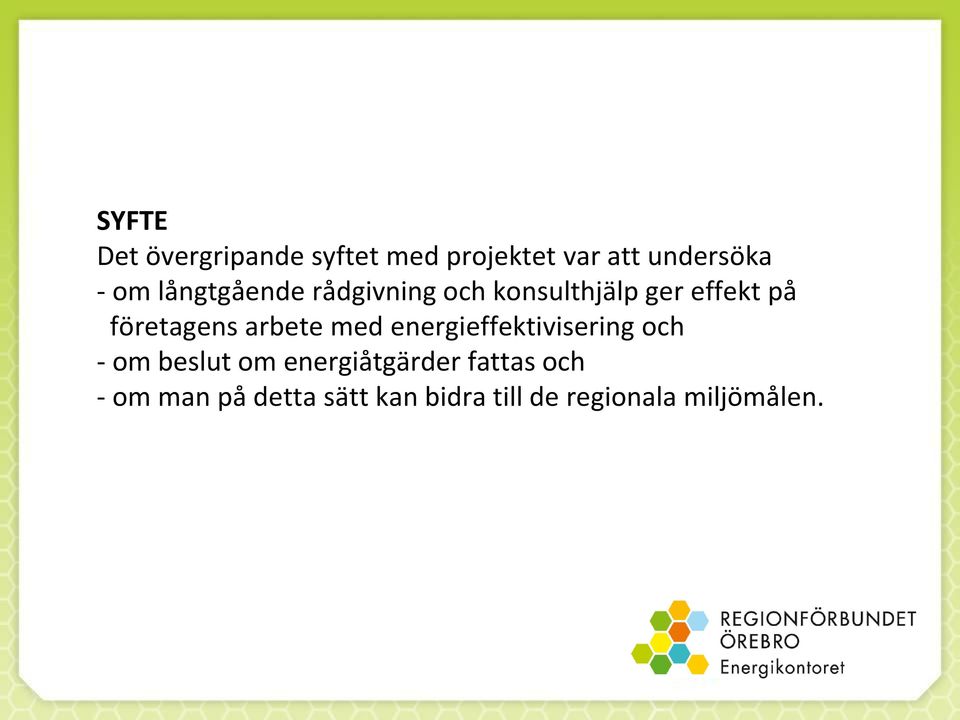 SYFTE
Det övergripande syftet med projektet var att undersöka
- om långtgående rådgivning och konsulthjälp ger effekt på företagens arbete med energieffektivisering och
- om beslut om energiåtgärder fattas och
- om man på detta sätt kan bidra till de regionala miljömålen.

REGIONFÖRBUNDET
ÖREBRO
Energikontoret